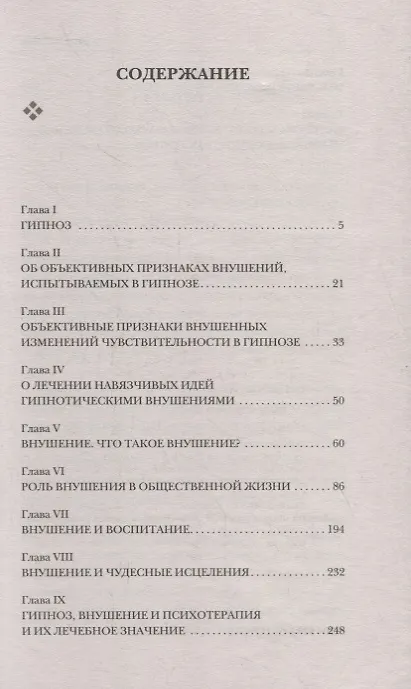 СОДЕРЖАНИЕ

Глава I
ГИПНОЗ 5

Глава II
ОБ ОБЪЕКТИВНЫХ ПРИЗНАКАХ ВНУШЕНИЙ, ИСПЫТЫВАЕМЫХ В ГИПНОЗЕ 21

Глава III
ОБЪЕКТИВНЫЕ ПРИЗНАКИ ВНУШЕННЫХ ИЗМЕНЕНИЙ ЧУВСТВИТЕЛЬНОСТИ В ГИПНОЗЕ 33

Глава IV
О ЛЕЧЕНИИ НАВЯЗЧИВЫХ ИДЕЙ ГИПНОТИЧЕСКИМИ ВНУШЕНИЯМИ 50

Глава V
ВНУШЕНИЕ. ЧТО ТАКОЕ ВНУШЕНИЕ? 60

Глава VI
РОЛЬ ВНУШЕНИЯ В ОБЩЕСТВЕННОЙ ЖИЗНИ 86

Глава VII
ВНУШЕНИЕ И ВОСПИТАНИЕ 194

Глава VIII
ВНУШЕНИЕ И ЧУДЕСНЫЕ ИСЦЕЛЕНИЯ 232

Глава IX
ГИПНОЗ, ВНУШЕНИЕ И ПСИХОТЕРАПИЯ И ИХ ЛЕЧЕБНОЕ ЗНАЧЕНИЕ 248